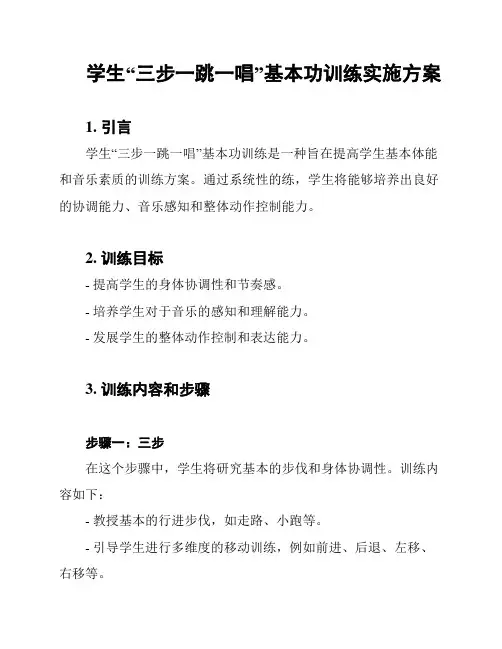 学生“三步一跳一唱”基本功训练实施方案

1. 引言

学生“三步一跳一唱”基本功训练是一种旨在提高学生基本体能和音乐素质的训练方案。通过系统性的练，学生将能够培养出良好的协调能力、音乐感知和整体动作控制能力。

2. 训练目标

- 提高学生的身体协调性和节奏感。

- 培养学生对于音乐的感知和理解能力。

- 发展学生的整体动作控制和表达能力。

3. 训练内容和步骤

步骤一：三步

在这个步骤中，学生将研究基本的步伐和身体协调性。训练内容如下：

- 教授基本的行进步伐，如走路、小跑等。

- 引导学生进行多维度的移动训练，例如前进、后退、左移、右移等。